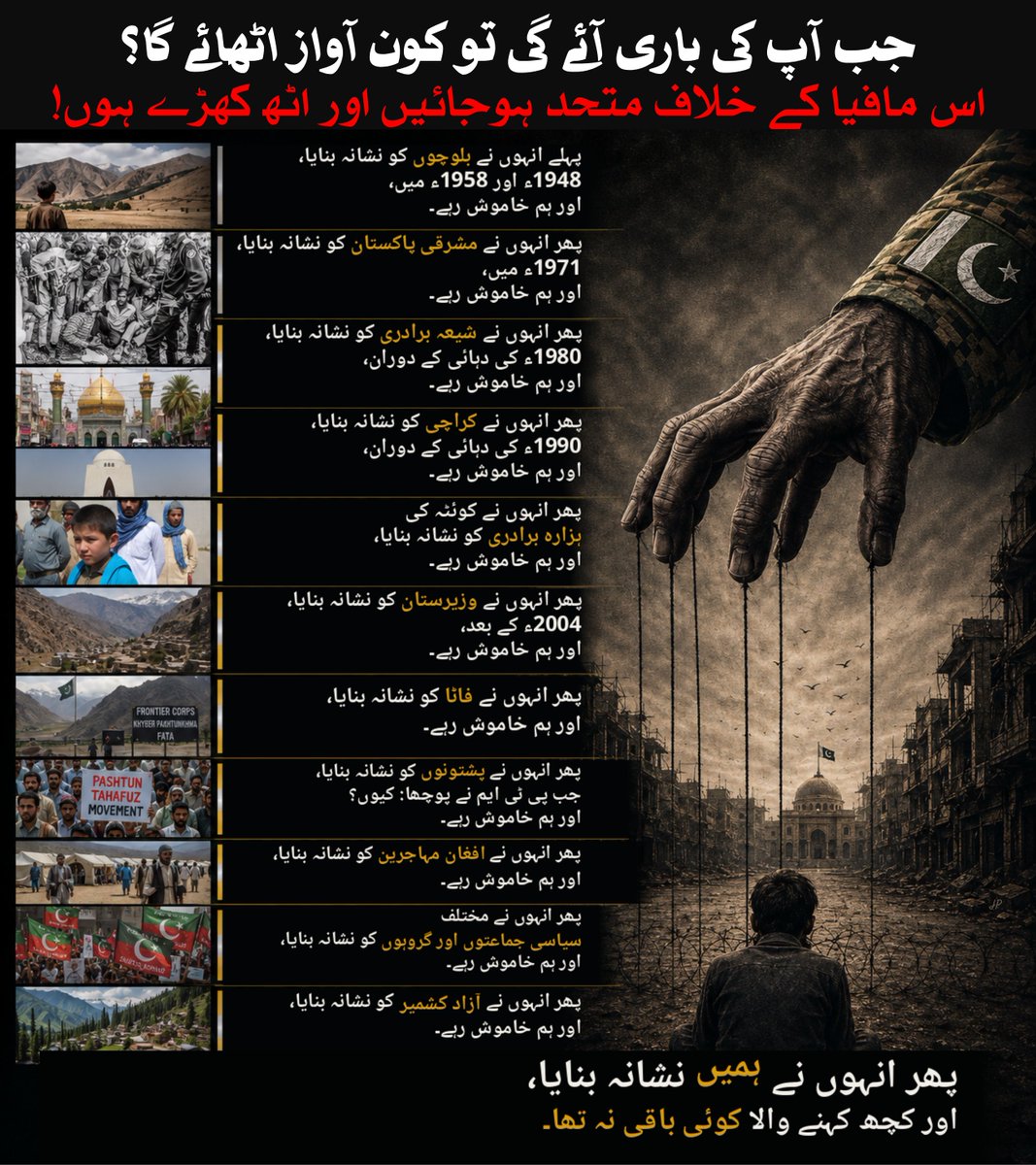 جب آپ کی باری آئے گی تو کون آواز اٹھائے گا؟
اس مافیا کے خلاف متحد ہوجائیں اور اٹھ کھڑے ہوں!

پہلے انہوں نے بلوچوں کو نشانہ بنایا،
1948ء اور 1958ء میں،
اور ہم خاموش رہے۔

پھر انہوں نے مشرقی پاکستان کو نشانہ بنایا،
1971ء میں،
اور ہم خاموش رہے۔

پھر انہوں نے شیعہ برادری کو نشانہ بنایا،
1980ء کی دہائی کے دوران،
اور ہم خاموش رہے۔

پھر انہوں نے کراچی کو نشانہ بنایا،
1990ء کی دہائی کے دوران،
اور ہم خاموش رہے۔

پھر انہوں نے کوئٹہ کی
ہزارہ برادری کو نشانہ بنایا،
اور ہم خاموش رہے۔

پھر انہوں نے وزیرستان کو نشانہ بنایا،
2004ء کے بعد،
اور ہم خاموش رہے۔

FRONTIER CORPS
KHYBER PAKHTUNKHWA
FATA

پھر انہوں نے فاٹا کو نشانہ بنایا،
اور ہم خاموش رہے۔

PASHTUN TAHAFUZ MOVEMENT

پھر انہوں نے پشتونوں کو نشانہ بنایا،
جب پی ٹی ایم نے پوچھا: کیوں؟
اور ہم خاموش رہے۔

پھر انہوں نے افغان مہاجرین کو نشانہ بنایا،
اور ہم خاموش رہے۔

پھر انہوں نے مختلف
سیاسی جماعتوں اور گروہوں کو نشانہ بنایا،
اور ہم خاموش رہے۔

پھر انہوں نے آزاد کشمیر کو نشانہ بنایا،
اور ہم خاموش رہے۔

پھر انہوں نے ہمیں نشانہ بنایا،
اور کچھ کہنے والا کوئی باقی نہ تھا۔